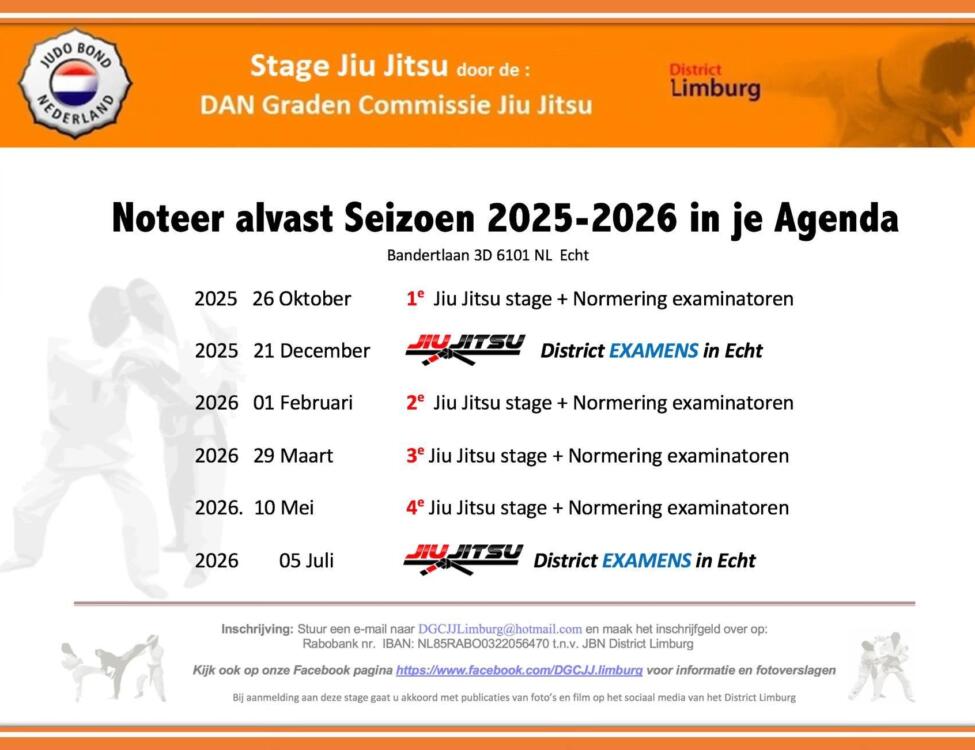 JUDO BOND NEDERLAND

Stage Jiu Jitsu door de :
DAN Graden Commissie Jiu Jitsu

District
Limburg

Noteer alvast Seizoen 2025-2026 in je Agenda
Bandertlaan 3D 6101 NL Echt

2025 26 Oktober $1^e$ Jiu Jitsu stage + Normering examinatoren

2025 21 December JIU JITSU District EXAMENS in Echt

2026 01 Februari $2^e$ Jiu Jitsu stage + Normering examinatoren

2026 29 Maart $3^e$ Jiu Jitsu stage + Normering examinatoren

2026. 10 Mei $4^e$ Jiu Jitsu stage + Normering examinatoren

2026 05 Juli JIU JITSU District EXAMENS in Echt

Inschrijving: Stuur een e-mail naar DGCJJLimburg@hotmail.com en maak het inschrijfgeld over op: Rabobank nr. IBAN: NL85RABO0322056470 t.n.v. JBN District Limburg

Kijk ook op onze Facebook pagina https://www.facebook.com/DGCJJ.limburg voor informatie en fotoverslagen

Bij aanmelding aan deze stage gaat u akkoord met publicaties van foto's en film op het sociaal media van het District Limburg